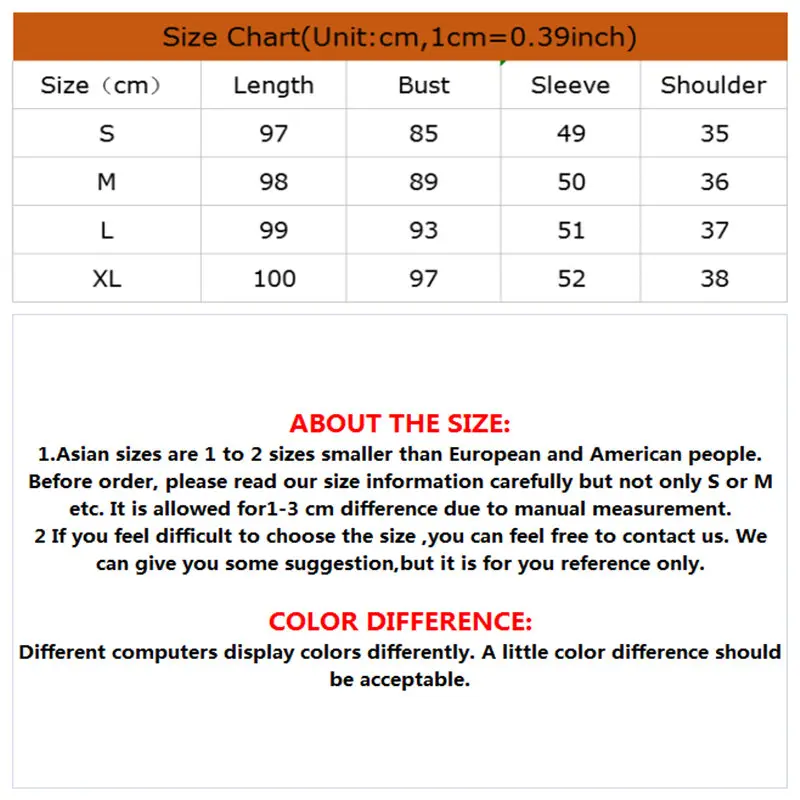 Size Chart(Unit:cm,1cm=0.39inch)

| Size（cm） | Length | Bust | Sleeve | Shoulder |
|---|---|---|---|---|
| S | 97 | 85 | 49 | 35 |
| M | 98 | 89 | 50 | 36 |
| L | 99 | 93 | 51 | 37 |
| XL | 100 | 97 | 52 | 38 |

ABOUT THE SIZE:
1.Asian sizes are 1 to 2 sizes smaller than European and American people. Before order, please read our size information carefully but not only S or M etc. It is allowed for1-3 cm difference due to manual measurement.
2 If you feel difficult to choose the size ,you can feel free to contact us. We can give you some suggestion,but it is for you reference only.

COLOR DIFFERENCE:
Different computers display colors differently. A little color difference should be acceptable.